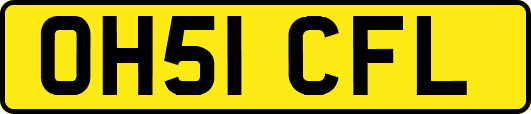 OH51 CFL